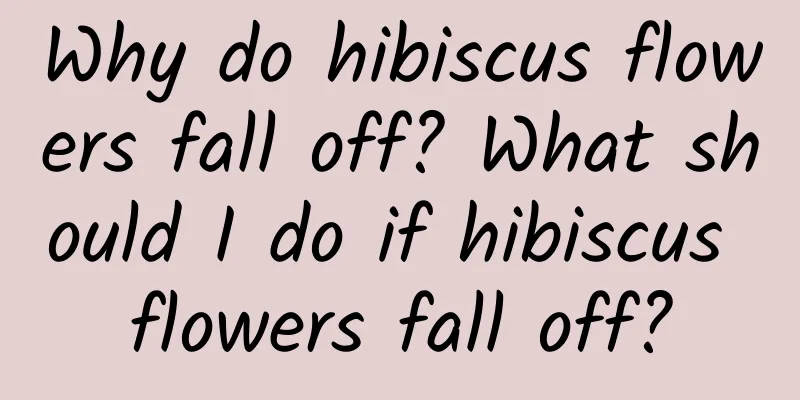 Why do hibiscus flowers fall off? What should I do if hibiscus flowers fall off?